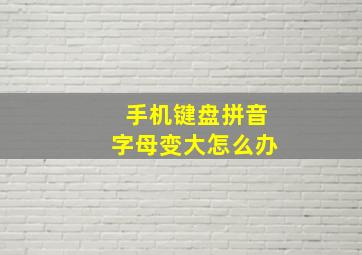 手机键盘拼音
字母变大怎么办